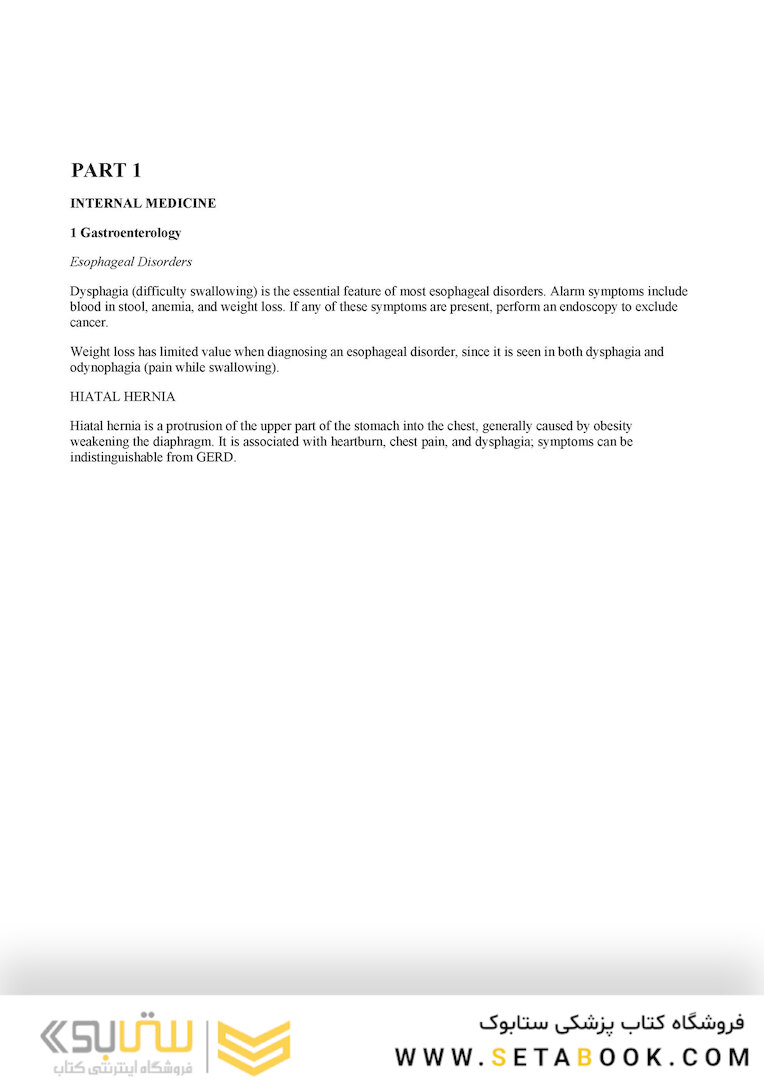 PART 1

INTERNAL MEDICINE

1 Gastroenterology

Esophageal Disorders

Dysphagia (difficulty swallowing) is the essential feature of most esophageal disorders. Alarm symptoms include blood in stool, anemia, and weight loss. If any of these symptoms are present, perform an endoscopy to exclude cancer.

Weight loss has limited value when diagnosing an esophageal disorder, since it is seen in both dysphagia and odynophagia (pain while swallowing).

HIATAL HERNIA

Hiatal hernia is a protrusion of the upper part of the stomach into the chest, generally caused by obesity weakening the diaphragm. It is associated with heartburn, chest pain, and dysphagia; symptoms can be indistinguishable from GERD.

ستابوک
فروشگاه اینترنتی کتاب

فروشگاه کتاب پزشکی ستابوک
WWW.SETABOOK.COM